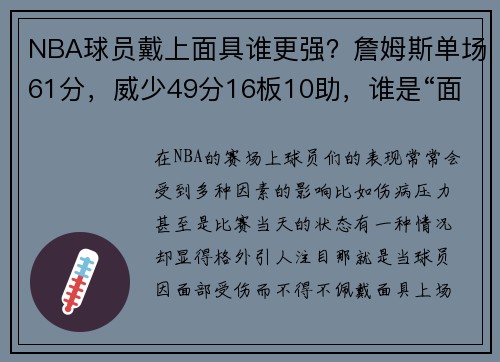 NBA球员戴上面具谁更强？詹姆斯单场61分，威少49分16板10助，谁是“面

在NBA的赛场上球员们的表现常常会受到多种因素的影响比如伤病压力甚至是比赛当天的状态有一种情况却显得格外引人注目那就是当球员因面部受伤而不得不佩戴面具上场